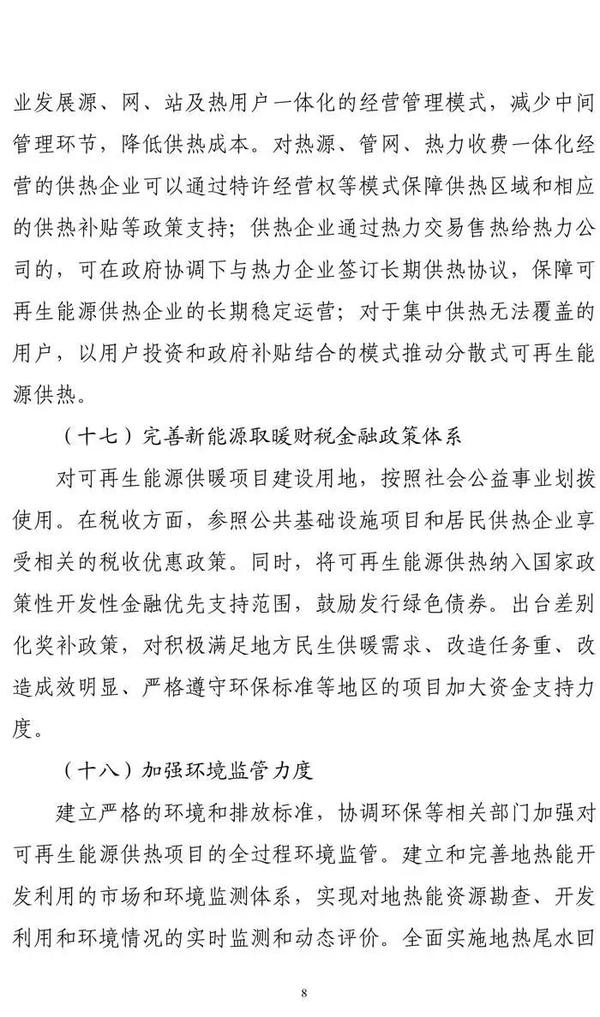 业发展源、网、站及热用户一体化的经营管理模式，减少中间管理环节，降低供热成本。对热源、管网、热力收费一体化经营的供热企业可以通过特许经营权等模式保障供热区域和相应的供热补贴等政策支持；供热企业通过热力交易售热给热力公司的，可在政府协调下与热力企业签订长期供热协议，保障可再生能源供热企业的长期稳定运营；对于集中供热无法覆盖的用户，以用户投资和政府补贴结合的模式推动分散式可再生能源供热。

（十七）完善新能源取暖财税金融政策体系

对可再生能源供暖项目建设用地，按照社会公益事业划拨使用。在税收方面，参照公共基础设施项目和居民供热企业享受相关的税收优惠政策。同时，将可再生能源供热纳入国家政策性开发性金融优先支持范围，鼓励发行绿色债券。出台差别化奖补政策，对积极满足地方民生供暖需求、改造任务重、改造成效明显、严格遵守环保标准等地区的项目加大资金支持力度。

（十八）加强环境监管力度

建立严格的环境和排放标准，协调环保等相关部门加强对可再生能源供热项目的全过程环境监管。建立和完善地热能开发利用的市场和环境监测体系，实现对地热能资源勘查、开发利用和环境情况的实时监测和动态评价。全面实施地热尾水回

8